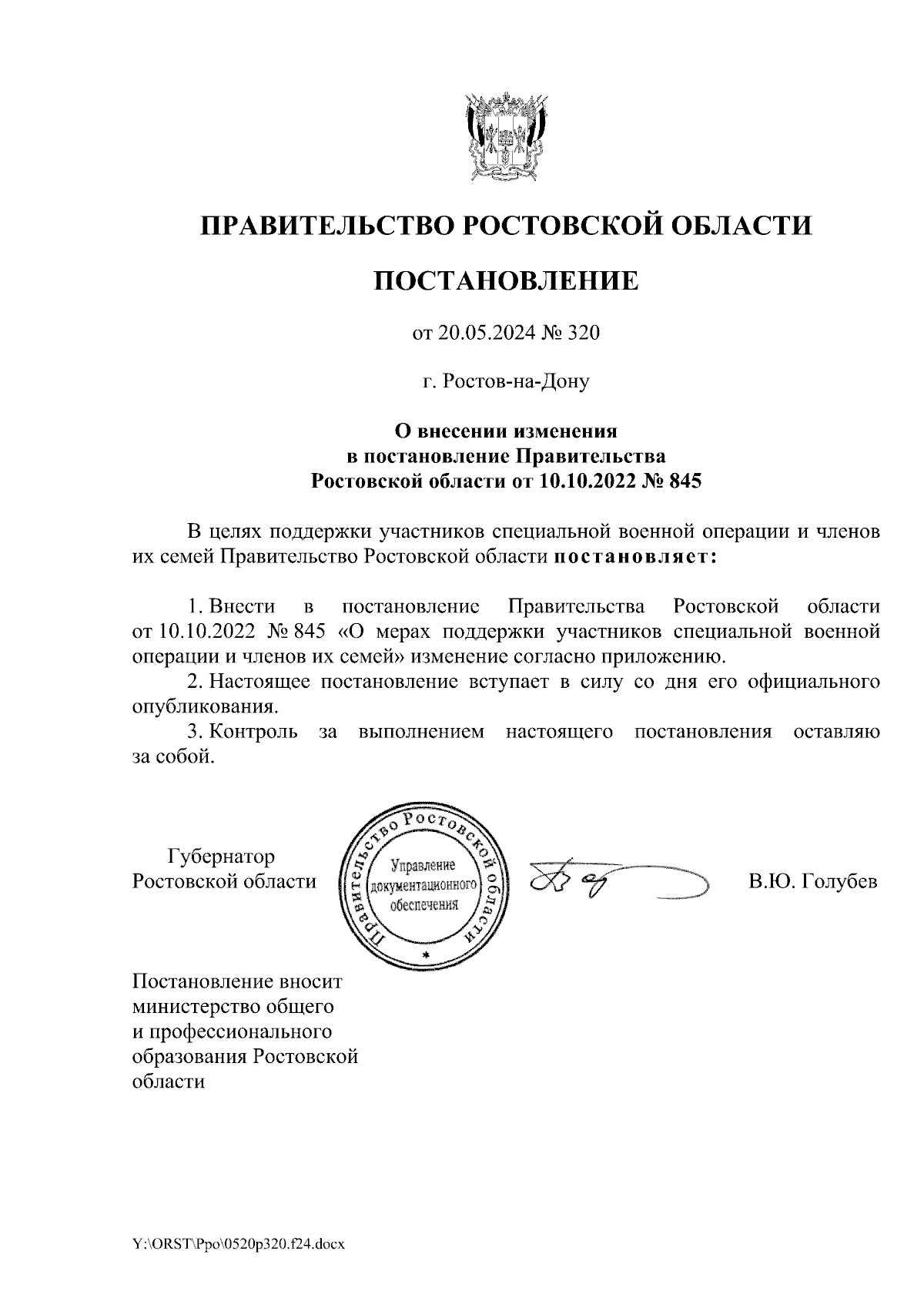 ПРАВИТЕЛЬСТВО РОСТОВСКОЙ ОБЛАСТИ

ПОСТАНОВЛЕНИЕ

от 20.05.2024 № 320

г. Ростов-на-Дону

О внесении изменения в постановление Правительства Ростовской области от 10.10.2022 № 845

В целях поддержки участников специальной военной операции и членов их семей Правительство Ростовской области постановляет:

1. Внести в постановление Правительства Ростовской области от 10.10.2022 № 845 «О мерах поддержки участников специальной военной операции и членов их семей» изменение согласно приложению.

2. Настоящее постановление вступает в силу со дня его официального опубликования.

3. Контроль за выполнением настоящего постановления оставляю за собой.

Губернатор Ростовской области

Правительство Ростовской области
Управление документационного обеспечения

В.Ю. Голубев

Постановление вносит министерство общего и профессионального образования Ростовской области

Y:\ORST\Ppo\0520p320.f24.docx